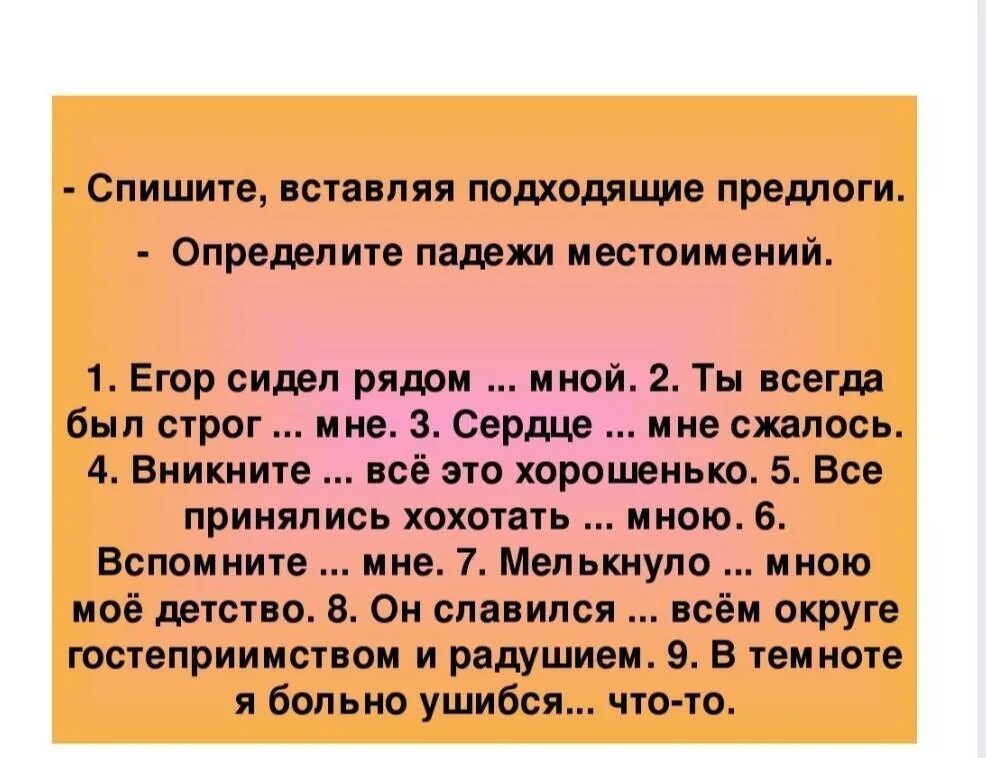 - Спишите, вставляя подходящие предлоги.
- Определите падежи местоимений.

1. Егор сидел рядом ... мной. 2. Ты всегда был строг ... мне. 3. Сердце ... мне сжалось. 4. Вникните ... всё это хорошенько. 5. Все принялись хохотать ... мною. 6. Вспомните ... мне. 7. Мелькнуло ... мною моё детство. 8. Он славился ... всём округе гостеприимством и радушием. 9. В темноте я больно ушибся... что-то.